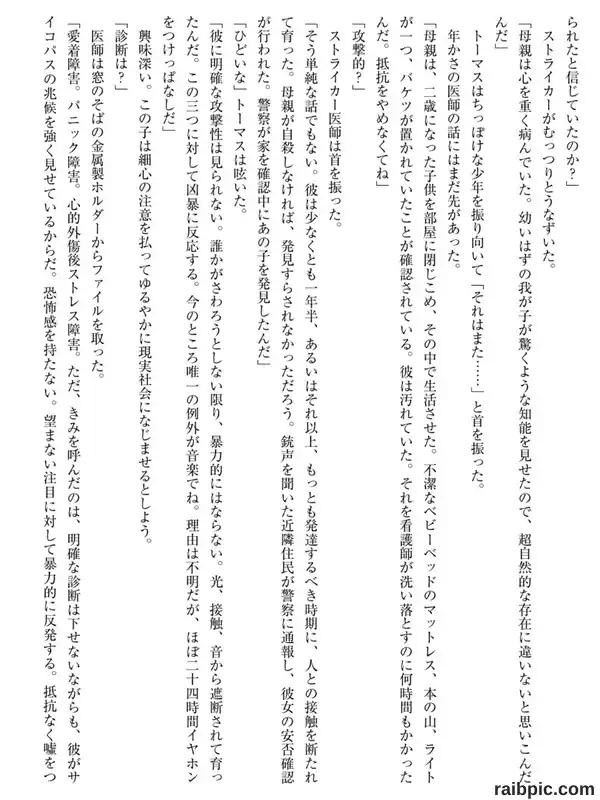 られたと信じていたのか？」

ストライカーがむっつりとうなずいた。

「母親は心を重く病んでいた。幼いはずの我が子が驚くような知能を見せたので、超自然的な存在に違いないと思いこんだんだ」

トーマスはちっぽけな少年を振り向いて「それはまた……」と首を振った。

年かさの医師の話にはまだ先があった。

「母親は、二歳になった子供を部屋に閉じこめ、その中で生活させた。不潔なベビーベッドのマットレス、本の山、ライトが一つ、バケツが置かれていたことが確認されている。彼は汚れていた。それを看護師が洗い落とすのに何時間もかかったんだ。抵抗をやめなくてね」

「攻撃的？」

ストライカー医師は首を振った。

「そう単純な話でもない。彼は少なくとも一年半、あるいはそれ以上、もっとも発達するべき時期に、人との接触を断たれて育った。母親が自殺しなければ、発見すらされなかっただろう。銃声を聞いた近隣住民が警察に通報し、彼女の安否確認が行われた。警察が家を確認中にあの子を発見したんだ」

「ひどいな」トーマスは呟いた。

「彼に明確な攻撃性は見られない。誰かがさわろうとしない限り、暴力的にはならない。光、接触、音から遮断されて育ったんだ。この三つに対して凶暴に反応する。今のところ唯一の例外が音楽でね。理由は不明だが、ほぼ二十四時間イヤホンをつけっぱなしだ」

興味深い。この子は細心の注意を払ってゆるやかに現実社会になじませるとしよう。

「診断は？」

医師は窓のそばの金属製ホルダーからファイルを取った。

「愛着障害。パニック障害。心的外傷後ストレス障害。ただ、きみを呼んだのは、明確な診断は下せないながらも、彼がサイコパスの兆候を強く見せているからだ。恐怖感を持たない。望まない注目に対して暴力的に反発する。抵抗なく嘘をつ

raibpic.com